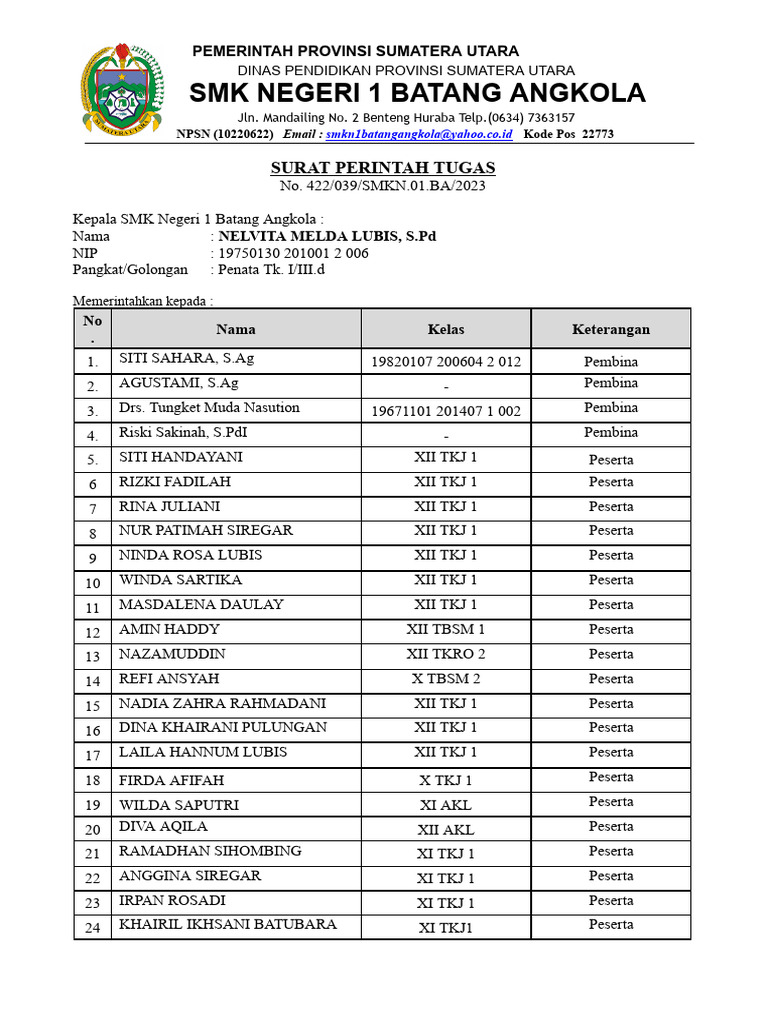 PEMERINTAH PROVINSI SUMATERA UTARA
DINAS PENDIDIKAN PROVINSI SUMATERA UTARA
SMK NEGERI 1 BATANG ANGKOLA
Jln. Mandailing No. 2 Benteng Huraba Telp.(0634) 7363157
NPSN (10220622) Email : smkn1batangangkola@yahoo.co.id Kode Pos 22773

SURAT PERINTAH TUGAS
No. 422/039/SMKN.01.BA/2023

Kepala SMK Negeri 1 Batang Angkola :
Nama : NELVITA MELDA LUBIS, S.Pd
NIP : 19750130 201001 2 006
Pangkat/Golongan : Penata Tk. I/III.d

Memerintahkan kepada :

| No . | Nama | Kelas | Keterangan |
|---|---|---|---|
| 1. | SITI SAHARA, S.Ag | 19820107 200604 2 012 | Pembina |
| 2. | AGUSTAMI, S.Ag | - | Pembina |
| 3. | Drs. Tungket Muda Nasution | 19671101 201407 1 002 | Pembina |
| 4. | Riski Sakinah, S.PdI | - | Pembina |
| 5. | SITI HANDAYANI | XII TKJ 1 | Peserta |
| 6 | RIZKI FADILAH | XII TKJ 1 | Peserta |
| 7 | RINA JULIANI | XII TKJ 1 | Peserta |
| 8 | NUR PATIMAH SIREGAR | XII TKJ 1 | Peserta |
| 9 | NINDA ROSA LUBIS | XII TKJ 1 | Peserta |
| 10 | WINDA SARTIKA | XII TKJ 1 | Peserta |
| 11 | MASDALENA DAULAY | XII TKJ 1 | Peserta |
| 12 | AMIN HADDY | XII TBSM 1 | Peserta |
| 13 | NAZAMUDDIN | XII TKRO 2 | Peserta |
| 14 | REFI ANSYAH | X TBSM 2 | Peserta |
| 15 | NADIA ZAHRA RAHMADANI | XII TKJ 1 | Peserta |
| 16 | DINA KHAIRANI PULUNGAN | XII TKJ 1 | Peserta |
| 17 | LAILA HANNUM LUBIS | XII TKJ 1 | Peserta |
| 18 | FIRDA AFIFAH | X TKJ 1 | Peserta |
| 19 | WILDA SAPUTRI | XI AKL | Peserta |
| 20 | DIVA AQILA | XII AKL | Peserta |
| 21 | RAMADHAN SIHOMBING | XI TKJ 1 | Peserta |
| 22 | ANGGINA SIREGAR | XI TKJ 1 | Peserta |
| 23 | IRPAN ROSADI | XI TKJ 1 | Peserta |
| 24 | KHAIRIL IKHSANI BATUBARA | XI TKJ1 | Peserta |